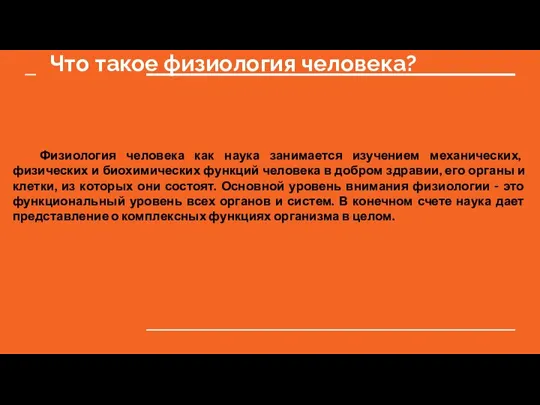 Что такое физиология человека?

Физиология человека как наука занимается изучением механических, физических и биохимических функций человека в добром здравии, его органы и клетки, из которых они состоят. Основной уровень внимания физиологии - это функциональный уровень всех органов и систем. В конечном счете наука дает представление о комплексных функциях организма в целом.